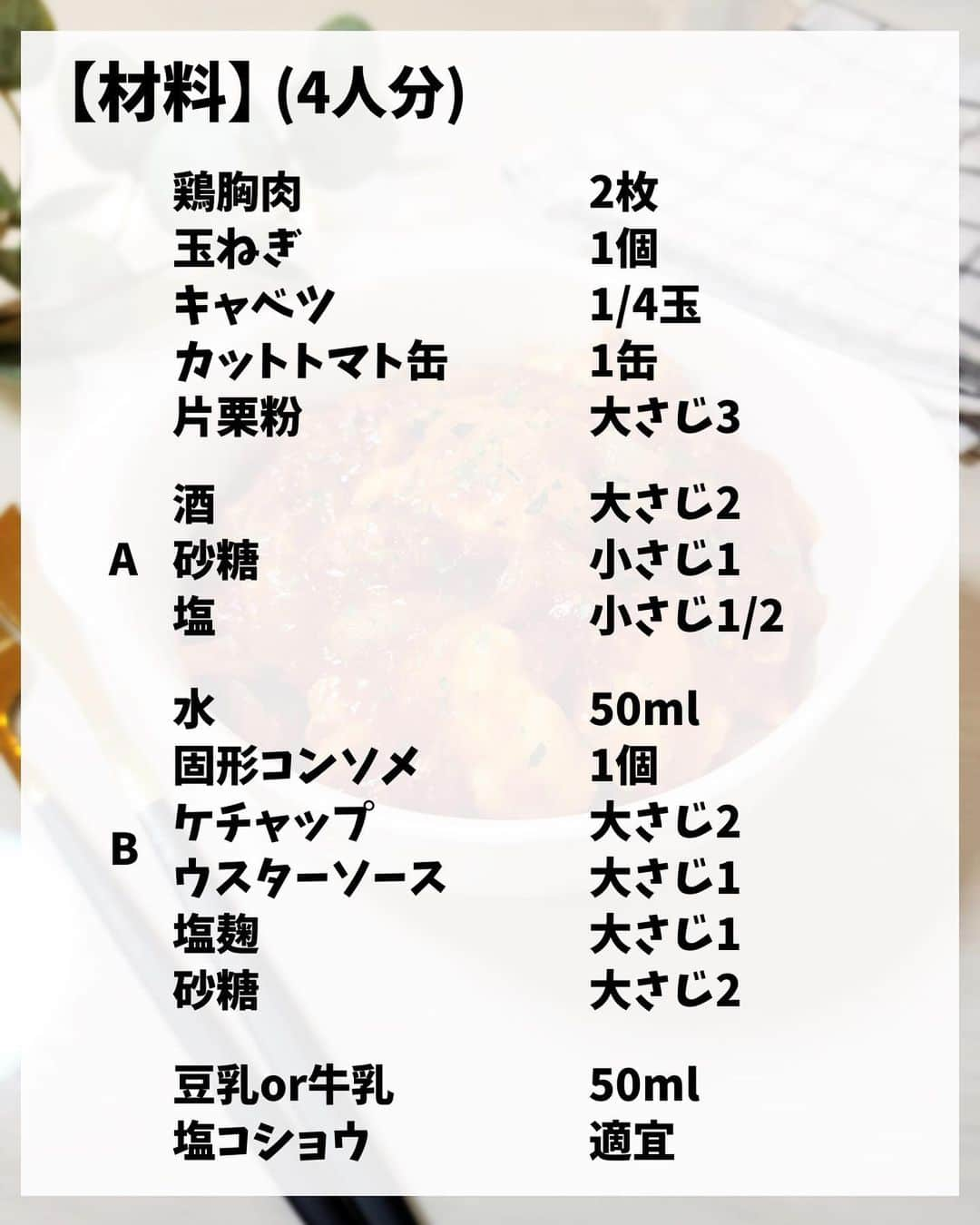 【材料】(4人分)

| | | |
|---|---|---|
| | 鶏胸肉 | 2枚 |
| | 玉ねぎ | 1個 |
| | キャベツ | 1/4玉 |
| | カットトマト缶 | 1缶 |
| | 片栗粉 | 大さじ3 |
| A | 酒 | 大さじ2 |
| A | 砂糖 | 小さじ1 |
| A | 塩 | 小さじ1/2 |
| B | 水 | 50ml |
| B | 固形コンソメ | 1個 |
| B | ケチャップ | 大さじ2 |
| B | ウスターソース | 大さじ1 |
| B | 塩麹 | 大さじ1 |
| B | 砂糖 | 大さじ2 |
| | 豆乳or牛乳 | 50ml |
| | 塩コショウ | 適宜 |